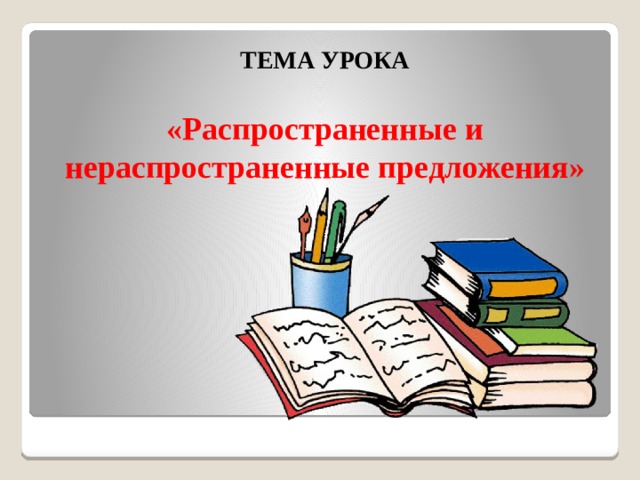 ТЕМА УРОКА

«Распространенные и нераспространенные предложения»